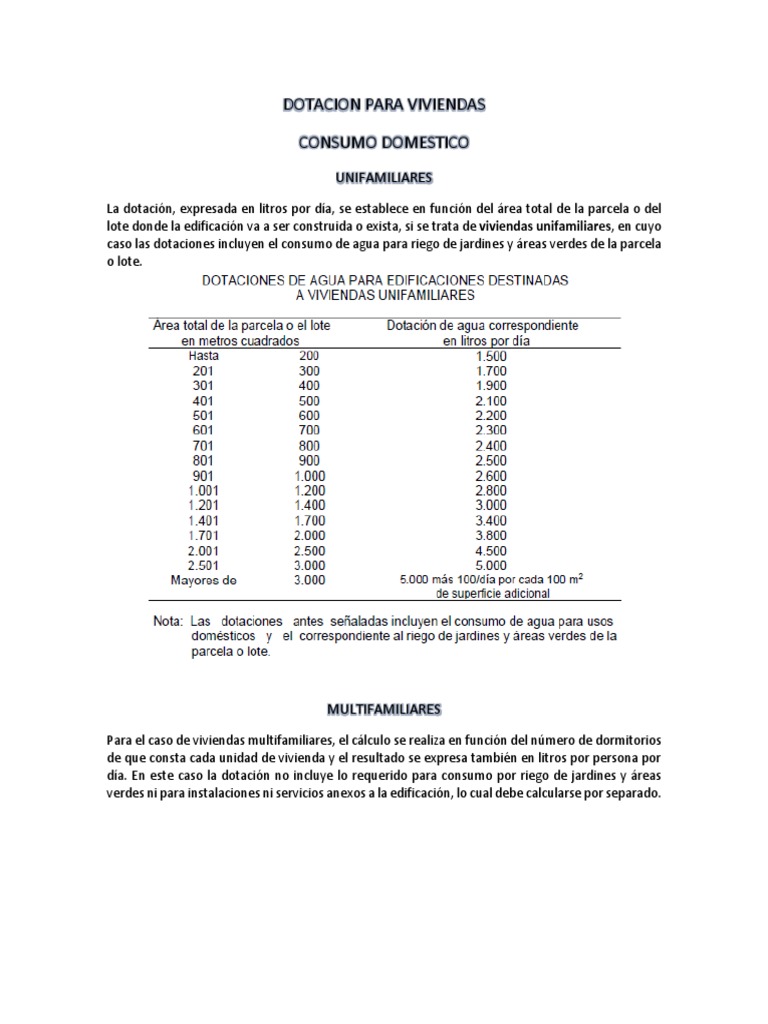 DOTACION PARA VIVIENDAS

CONSUMO DOMESTICO

UNIFAMILIARES

La dotación, expresada en litros por día, se establece en función del área total de la parcela o del lote donde la edificación va a ser construida o exista, si se trata de viviendas unifamiliares, en cuyo caso las dotaciones incluyen el consumo de agua para riego de jardines y áreas verdes de la parcela o lote.

DOTACIONES DE AGUA PARA EDIFICACIONES DESTINADAS A VIVIENDAS UNIFAMILIARES

| Area total de la parcela o el lote en metros cuadrados | | Dotación de agua correspondiente en litros por día |
|---|---|---|
| Hasta | 200 | 1.500 |
| 201 | 300 | 1.700 |
| 301 | 400 | 1.900 |
| 401 | 500 | 2.100 |
| 501 | 600 | 2.200 |
| 601 | 700 | 2.300 |
| 701 | 800 | 2.400 |
| 801 | 900 | 2.500 |
| 901 | 1.000 | 2.600 |
| 1.001 | 1.200 | 2.800 |
| 1.201 | 1.400 | 3.000 |
| 1.401 | 1.700 | 3.400 |
| 1.701 | 2.000 | 3.800 |
| 2.001 | 2.500 | 4.500 |
| 2.501 | 3.000 | 5.000 |
| Mayores de | 3.000 | 5.000 más 100/día por cada 100 $m^2$ de superficie adicional |

Nota: Las dotaciones antes señaladas incluyen el consumo de agua para usos domésticos y el correspondiente al riego de jardines y áreas verdes de la parcela o lote.

MULTIFAMILIARES

Para el caso de viviendas multifamiliares, el cálculo se realiza en función del número de dormitorios de que consta cada unidad de vivienda y el resultado se expresa también en litros por persona por día. En este caso la dotación no incluye lo requerido para consumo por riego de jardines y áreas verdes ni para instalaciones ni servicios anexos a la edificación, lo cual debe calcularse por separado.